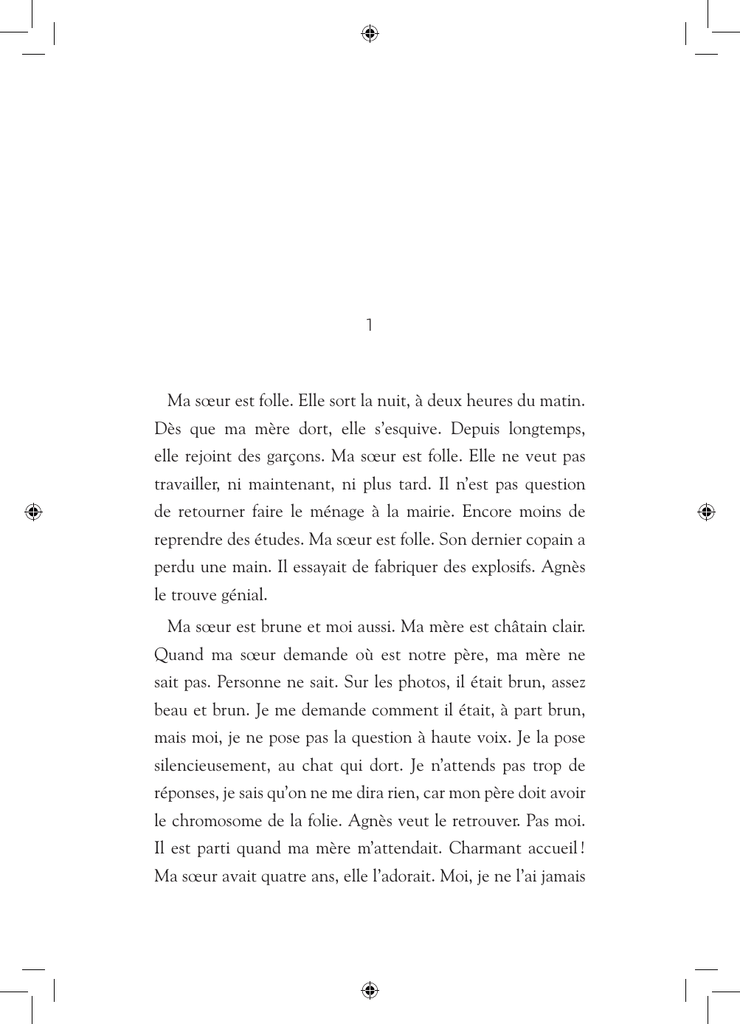 1

Ma sœur est folle. Elle sort la nuit, à deux heures du matin. Dès que ma mère dort, elle s'esquive. Depuis longtemps, elle rejoint des garçons. Ma sœur est folle. Elle ne veut pas travailler, ni maintenant, ni plus tard. Il n'est pas question de retourner faire le ménage à la mairie. Encore moins de reprendre des études. Ma sœur est folle. Son dernier copain a perdu une main. Il essayait de fabriquer des explosifs. Agnès le trouve génial.

Ma sœur est brune et moi aussi. Ma mère est châtain clair. Quand ma sœur demande où est notre père, ma mère ne sait pas. Personne ne sait. Sur les photos, il était brun, assez beau et brun. Je me demande comment il était, à part brun, mais moi, je ne pose pas la question à haute voix. Je la pose silencieusement, au chat qui dort. Je n'attends pas trop de réponses, je sais qu'on ne me dira rien, car mon père doit avoir le chromosome de la folie. Agnès veut le retrouver. Pas moi. Il est parti quand ma mère m'attendait. Charmant accueil ! Ma sœur avait quatre ans, elle l'adorait. Moi, je ne l'ai jamais